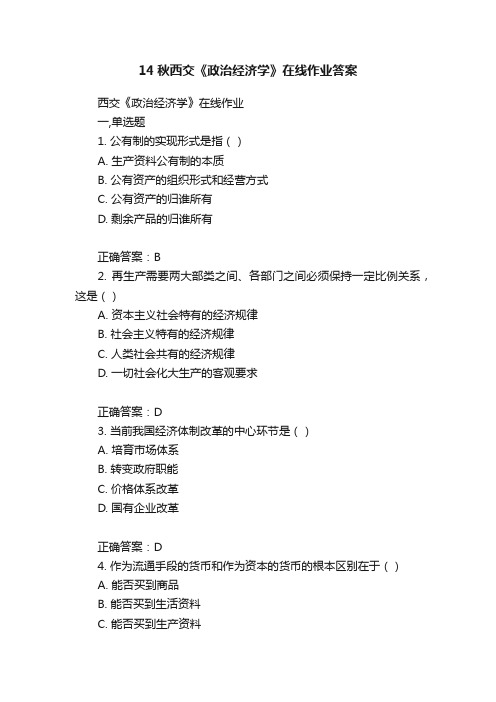 14 秋西交《政治经济学》在线作业答案

西交《政治经济学》在线作业
一,单选题
1. 公有制的实现形式是指（ ）
A. 生产资料公有制的本质
B. 公有资产的组织形式和经营方式
C. 公有资产的归谁所有
D. 剩余产品的归谁所有

正确答案：B
2. 再生产需要两大部类之间、各部门之间必须保持一定比例关系，这是（ ）
A. 资本主义社会特有的经济规律
B. 社会主义特有的经济规律
C. 人类社会共有的经济规律
D. 一切社会化大生产的客观要求

正确答案：D
3. 当前我国经济体制改革的中心环节是（ ）
A. 培育市场体系
B. 转变政府职能
C. 价格体系改革
D. 国有企业改革

正确答案：D
4. 作为流通手段的货币和作为资本的货币的根本区别在于（ ）
A. 能否买到商品
B. 能否买到生活资料
C. 能否买到生产资料